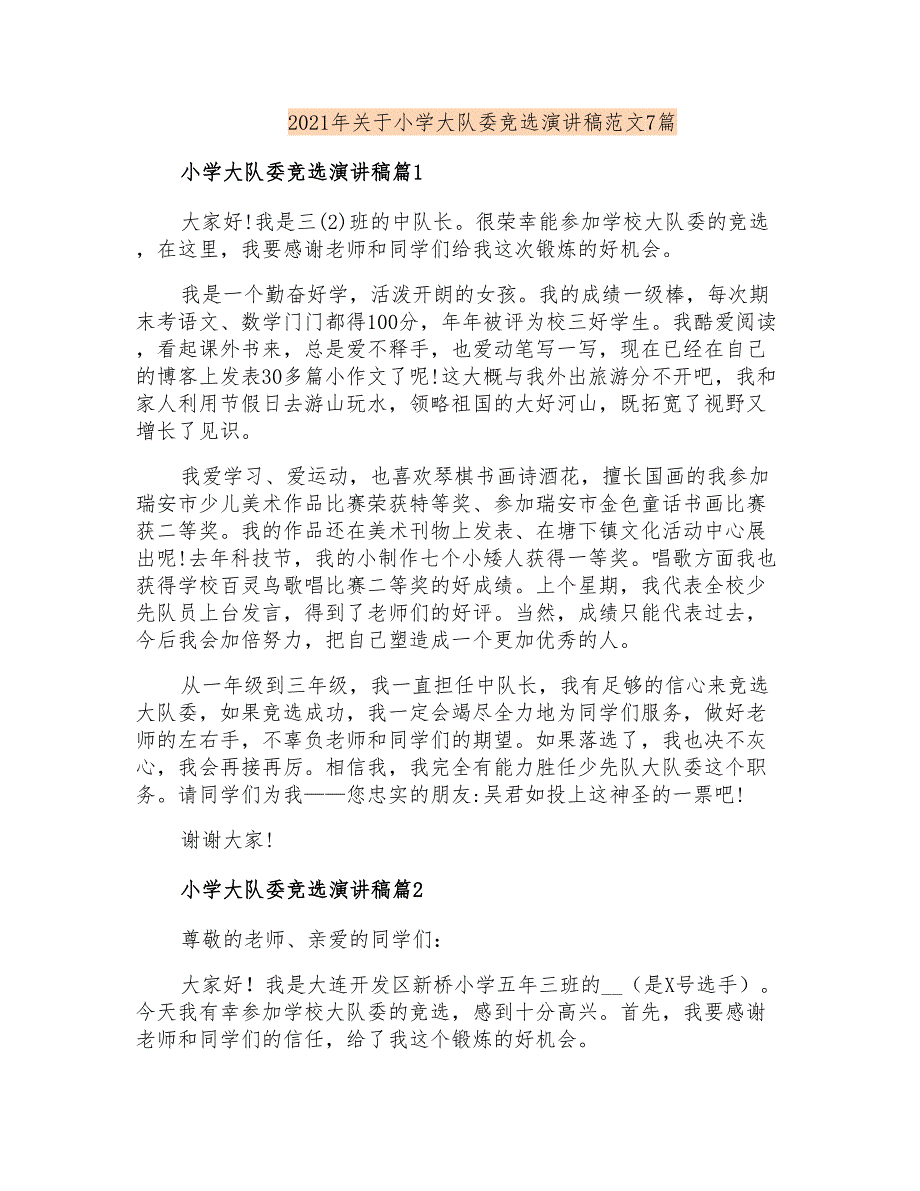 2021年关于小学大队委竞选演讲稿范文7篇

小学大队委竞选演讲稿篇1

大家好!我是三(2)班的中队长。很荣幸能参加学校大队委的竞选，在这里，我要感谢老师和同学们给我这次锻炼的好机会。

我是一个勤奋好学，活泼开朗的女孩。我的成绩一级棒，每次期末考语文、数学门门都得100分，年年被评为校三好学生。我酷爱阅读，看起课外书来，总是爱不释手，也爱动笔写一写，现在已经在自己的博客上发表30多篇小作文了呢!这大概与我外出旅游分不开吧，我和家人利用节假日去游山玩水，领略祖国的大好河山，既拓宽了视野又增长了见识。

我爱学习、爱运动，也喜欢琴棋书画诗酒花，擅长国画的我参加瑞安市少儿美术作品比赛荣获特等奖、参加瑞安市金色童话书画比赛获二等奖。我的作品还在美术刊物上发表、在塘下镇文化活动中心展出呢!去年科技节，我的小制作七个小矮人获得一等奖。唱歌方面我也获得学校百灵鸟歌唱比赛二等奖的好成绩。上个星期，我代表全校少先队员上台发言，得到了老师们的好评。当然，成绩只能代表过去，今后我会加倍努力，把自己塑造成一个更加优秀的人。

从一年级到三年级，我一直担任中队长，我有足够的信心来竞选大队委，如果竞选成功，我一定会竭尽全力地为同学们服务，做好老师的左右手，不辜负老师和同学们的期望。如果落选了，我也决不灰心，我会再接再厉。相信我，我完全有能力胜任少先队大队委这个职务。请同学们为我——您忠实的朋友:吴君如投上这神圣的一票吧!

谢谢大家!

小学大队委竞选演讲稿篇2

尊敬的老师、亲爱的同学们:

大家好！我是大连开发区新桥小学五年三班的__（是X号选手）。今天我有幸参加学校大队委的竞选，感到十分高兴。首先，我要感谢老师和同学们的信任，给了我这个锻炼的好机会。